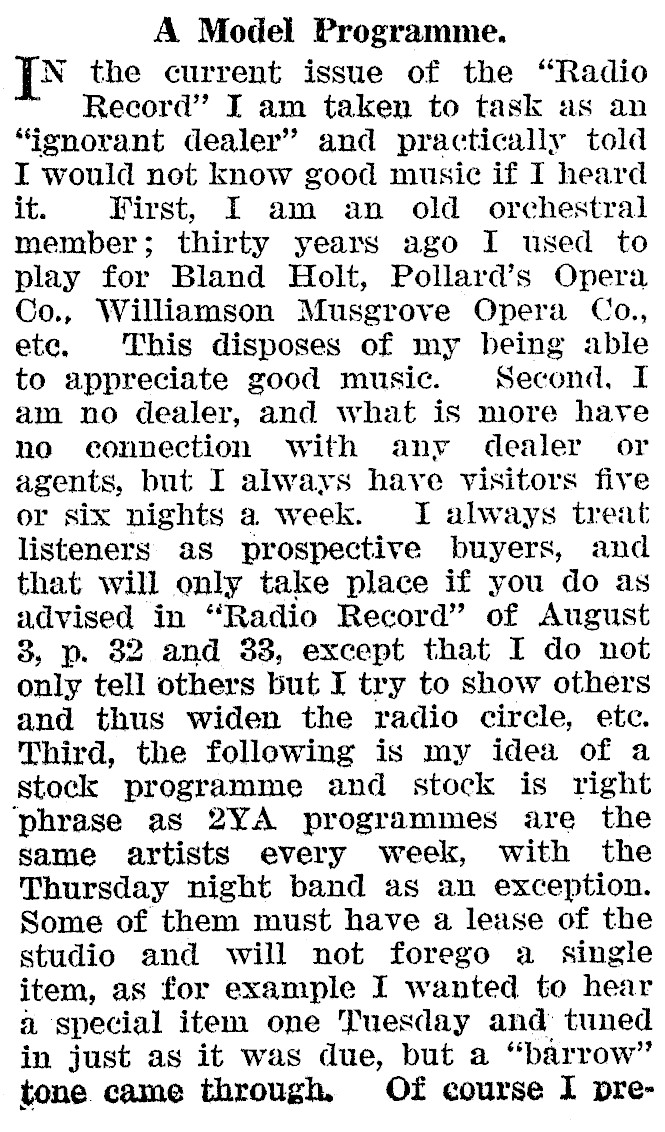 A Model Programme.

IN the current issue of the "Radio Record" I am taken to task as an "ignorant dealer" and practically told I would not know good music if I heard it. First, I am an old orchestral member; thirty years ago I used to play for Bland Holt, Pollard's Opera Co., Williamson Musgrove Opera Co., etc. This disposes of my being able to appreciate good music. Second, I am no dealer, and what is more have no connection with any dealer or agents, but I always have visitors five or six nights a week. I always treat listeners as prospective buyers, and that will only take place if you do as advised in "Radio Record" of August 3, p. 32 and 33, except that I do not only tell others but I try to show others and thus widen the radio circle, etc. Third, the following is my idea of a stock programme and stock is right phrase as 2YA programmes are the same artists every week, with the Thursday night band as an exception. Some of them must have a lease of the studio and will not forego a single item, as for example I wanted to hear a special item one Tuesday and tuned in just as it was due, but a "barrow" tone came through. Of course I pre-